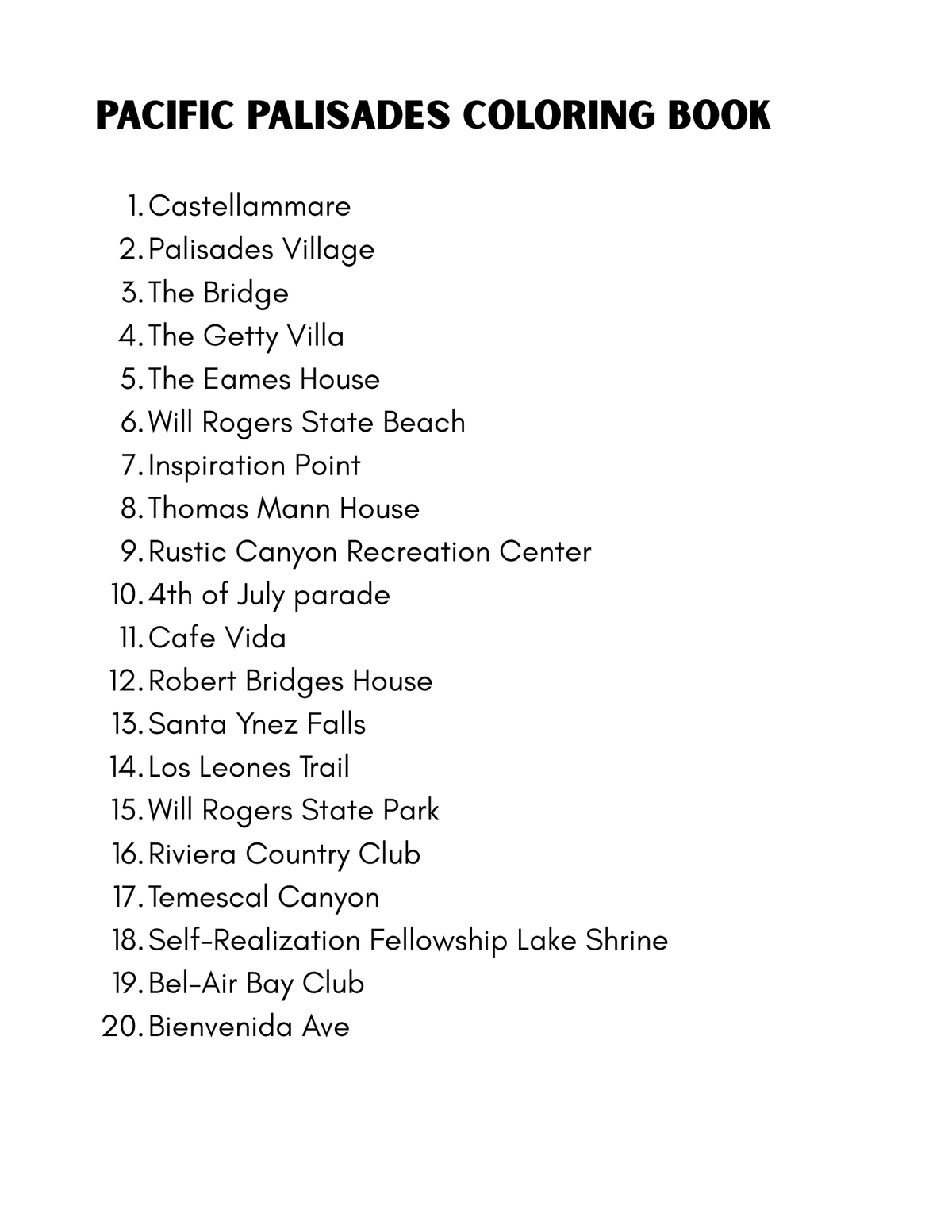 PACIFIC PALISADES COLORING BOOK

1. Castellammare
2. Palisades Village
3. The Bridge
4. The Getty Villa
5. The Eames House
6. Will Rogers State Beach
7. Inspiration Point
8. Thomas Mann House
9. Rustic Canyon Recreation Center
10. 4th of July parade
11. Cafe Vida
12. Robert Bridges House
13. Santa Ynez Falls
14. Los Leones Trail
15. Will Rogers State Park
16. Riviera Country Club
17. Temescal Canyon
18. Self-Realization Fellowship Lake Shrine
19. Bel-Air Bay Club
20. Bienvenida Ave